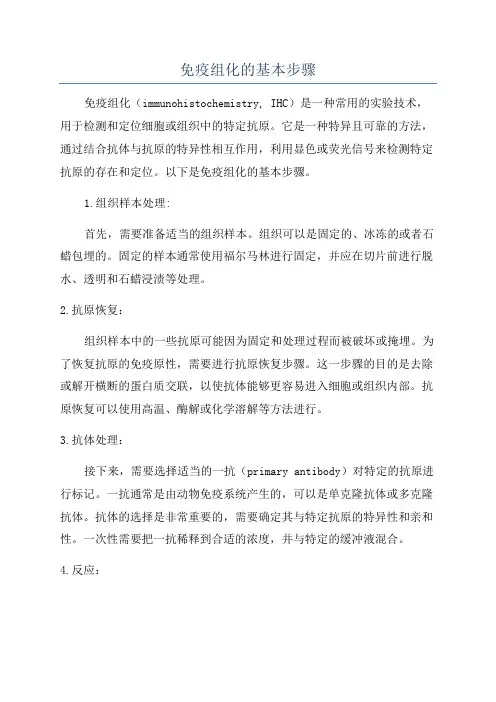 免疫组化的基本步骤

免疫组化（immunohistochemistry, IHC）是一种常用的实验技术，用于检测和定位细胞或组织中的特定抗原。它是一种特异且可靠的方法，通过结合抗体与抗原的特异性相互作用，利用显色或荧光信号来检测特定抗原的存在和定位。以下是免疫组化的基本步骤。

1.组织样本处理:

首先，需要准备适当的组织样本。组织可以是固定的、冰冻的或者石蜡包埋的。固定的样本通常使用福尔马林进行固定，并应在切片前进行脱水、透明和石蜡浸渍等处理。

2.抗原恢复:

组织样本中的一些抗原可能因为固定和处理过程而被破坏或掩埋。为了恢复抗原的免疫原性，需要进行抗原恢复步骤。这一步骤的目的是去除或解开横断的蛋白质交联，以使抗体能够更容易进入细胞或组织内部。抗原恢复可以使用高温、酶解或化学溶解等方法进行。

3.抗体处理:

接下来，需要选择适当的一抗（primary antibody）对特定的抗原进行标记。一抗通常是由动物免疫系统产生的，可以是单克隆抗体或多克隆抗体。抗体的选择是非常重要的，需要确定其与特定抗原的特异性和亲和性。一次性需要把一抗稀释到合适的浓度，并与特定的缓冲液混合。

4.反应: